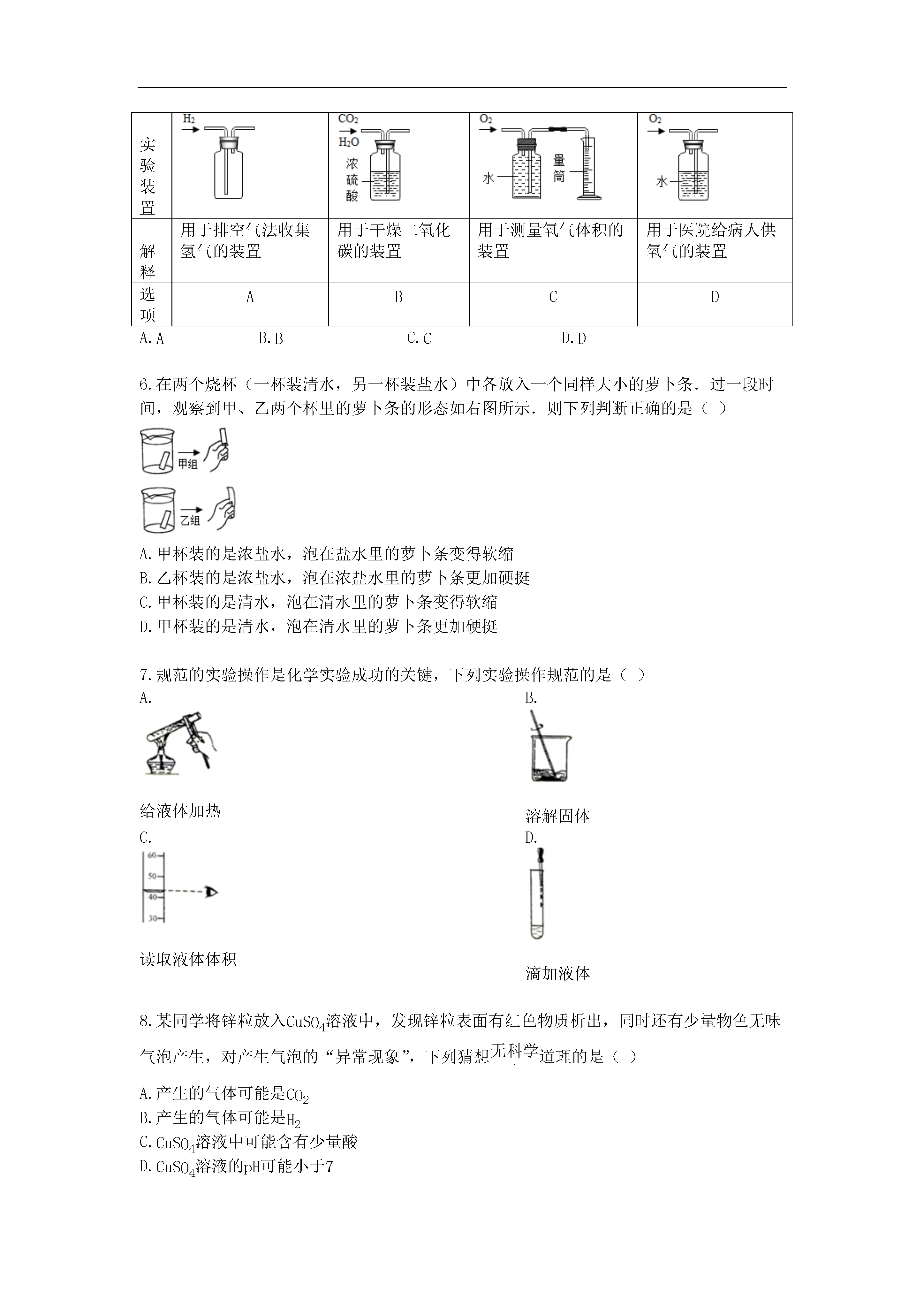 | 实验装置 | $H_2$ | $CO_2$ $H_2O$ 浓硫酸 | $O_2$ 水 量筒 | $O_2$ 水 |
|---|---|---|---|---|
| 解释 | 用于排空气法收集氢气的装置 | 用于干燥二氧化碳的装置 | 用于测量氧气体积的装置 | 用于医院给病人供氧气的装置 |
| 选项 | A | B | C | D |

A. A B. B C. C D. D

6. 在两个烧杯（一杯装清水，另一杯装盐水）中各放入一个同样大小的萝卜条．过一段时间，观察到甲、乙两个杯里的萝卜条的形态如右图所示．则下列判断正确的是（ ）

甲组

乙组

A. 甲杯装的是浓盐水，泡在盐水里的萝卜条变得软缩
B. 乙杯装的是浓盐水，泡在浓盐水里的萝卜条更加硬挺
C. 甲杯装的是清水，泡在清水里的萝卜条变得软缩
D. 甲杯装的是清水，泡在清水里的萝卜条更加硬挺

7. 规范的实验操作是化学实验成功的关键，下列实验操作规范的是（ ）
A.
给液体加热
B.
溶解固体
C.
60
50
40
30
读取液体体积
D.
滴加液体

8. 某同学将锌粒放入$CuSO_4$溶液中，发现锌粒表面有红色物质析出，同时还有少量物色无味气泡产生，对产生气泡的“异常现象”，下列猜想无科学道理的是（ ）
A. 产生的气体可能是$CO_2$
B. 产生的气体可能是$H_2$
C. $CuSO_4$溶液中可能含有少量酸
D. $CuSO_4$溶液的pH可能小于7